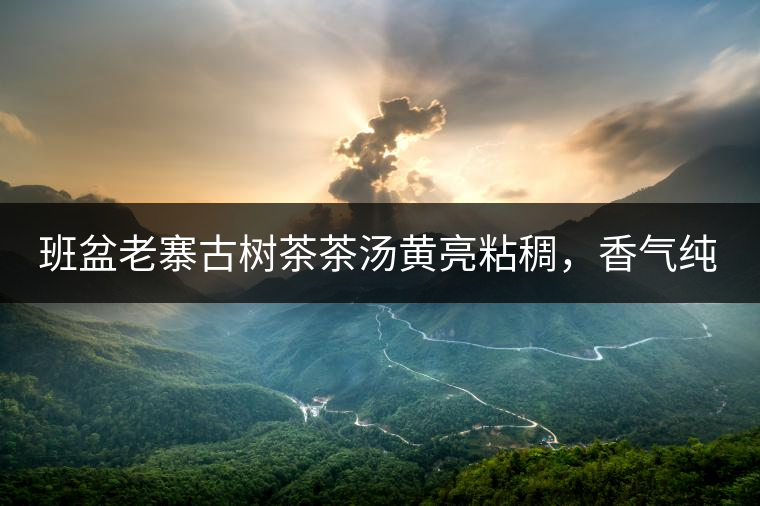 班盆老寨古树茶茶汤黄亮粘稠，香气纯